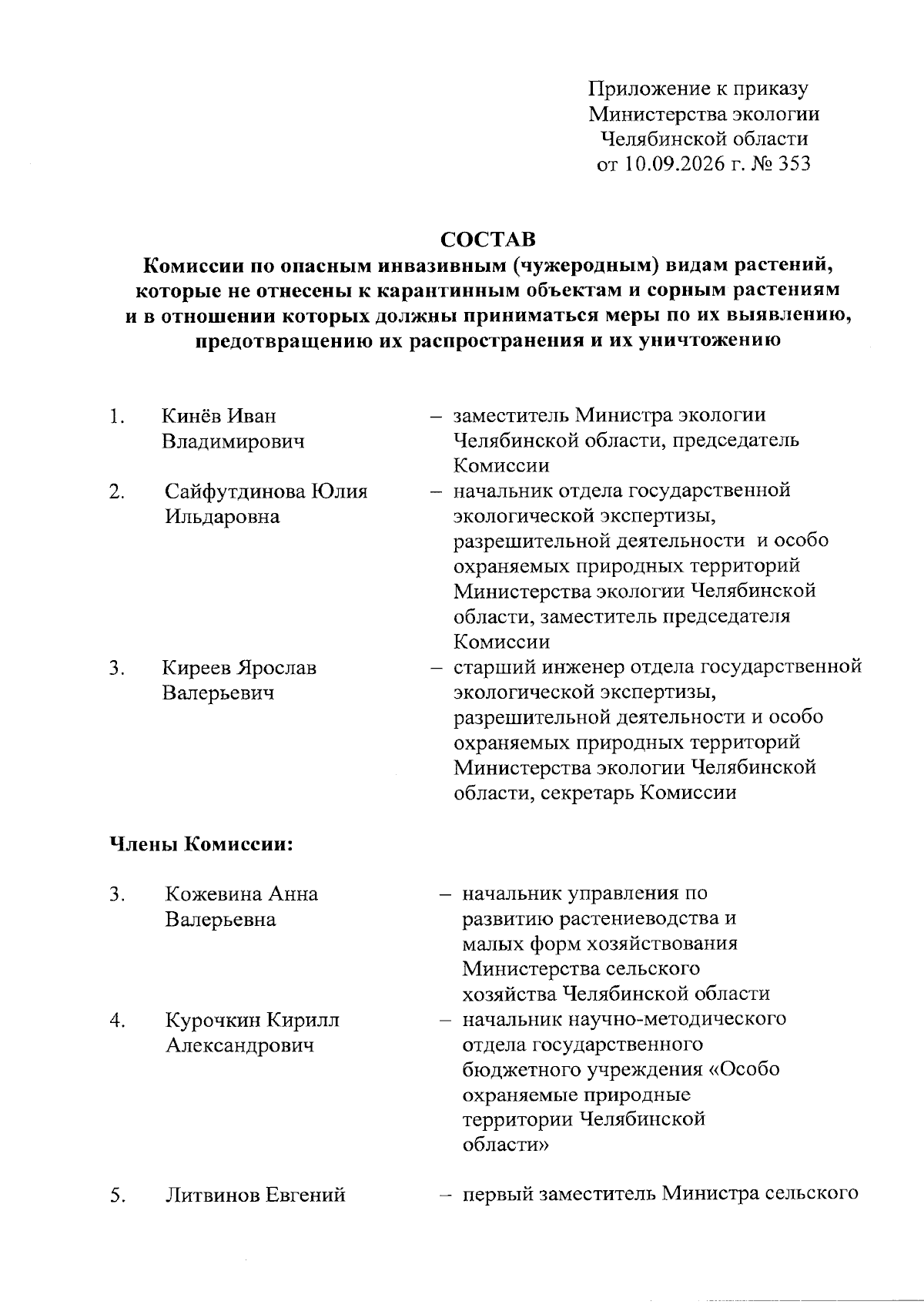 Приложение к приказу
Министерства экологии
Челябинской области
от 10.09.2026 г. № 353

СОСТАВ
Комиссии по опасным инвазивным (чужеродным) видам растений, которые не отнесены к карантинным объектам и сорным растениям и в отношении которых должны приниматься меры по их выявлению, предотвращению их распространения и их уничтожению

1. Кинёв Иван Владимирович – заместитель Министра экологии Челябинской области, председатель Комиссии

2. Сайфутдинова Юлия Ильдаровна – начальник отдела государственной экологической экспертизы, разрешительной деятельности и особо охраняемых природных территорий Министерства экологии Челябинской области, заместитель председателя Комиссии

3. Киреев Ярослав Валерьевич – старший инженер отдела государственной экологической экспертизы, разрешительной деятельности и особо охраняемых природных территорий Министерства экологии Челябинской области, секретарь Комиссии

Члены Комиссии:

3. Кожевина Анна Валерьевна – начальник управления по развитию растениеводства и малых форм хозяйствования Министерства сельского хозяйства Челябинской области

4. Курочкин Кирилл Александрович – начальник научно-методического отдела государственного бюджетного учреждения «Особо охраняемые природные территории Челябинской области»

5. Литвинов Евгений – первый заместитель Министра сельского